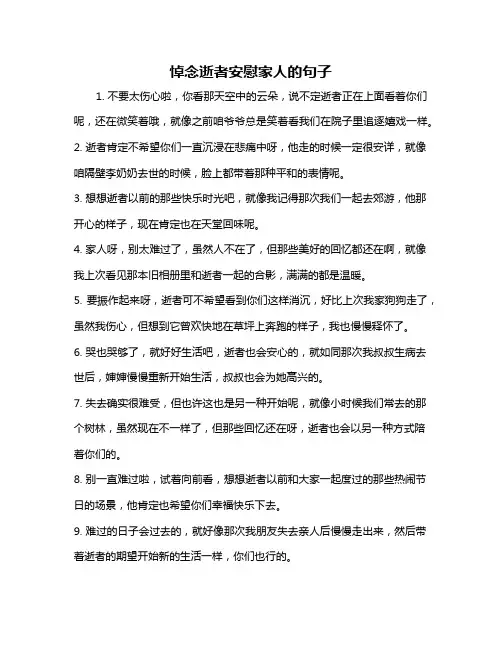 悼念逝者安慰家人的句子

1. 不要太伤心啦，你看那天空中的云朵，说不定逝者正在上面看着你们呢，还在微笑着哦，就像之前咱爷爷总是笑着看我们在院子里追逐嬉戏一样。

2. 逝者肯定不希望你们一直沉浸在悲痛中呀，他走的时候一定很安详，就像咱隔壁李奶奶去世的时候，脸上都带着那种平和的表情呢。

3. 想想逝者以前的那些快乐时光吧，就像我记得那次我们一起去郊游，他那开心的样子，现在肯定也在天堂回味呢。

4. 家人呀，别太难过了，虽然人不在了，但那些美好的回忆都还在啊，就像我上次看见那本旧相册里和逝者一起的合影，满满的都是温暖。

5. 要振作起来呀，逝者可不希望看到你们这样消沉，好比上次我家狗狗走了，虽然我伤心，但想到它曾欢快地在草坪上奔跑的样子，我也慢慢释怀了。

6. 哭也哭够了，就好好生活吧，逝者也会安心的，就如同那次我叔叔生病去世后，婶婶慢慢重新开始生活，叔叔也会为她高兴的。

7. 失去确实很难受，但也许这也是另一种开始呢，就像小时候我们常去的那个树林，虽然现在不一样了，但那些回忆还在呀，逝者也会以另一种方式陪着你们的。

8. 别一直难过啦，试着向前看，想想逝者以前和大家一起度过的那些热闹节日的场景，他肯定也希望你们幸福快乐下去。

9. 难过的日子会过去的，就好像那次我朋友失去亲人后慢慢走出来，然后带着逝者的期望开始新的生活一样，你们也行的。